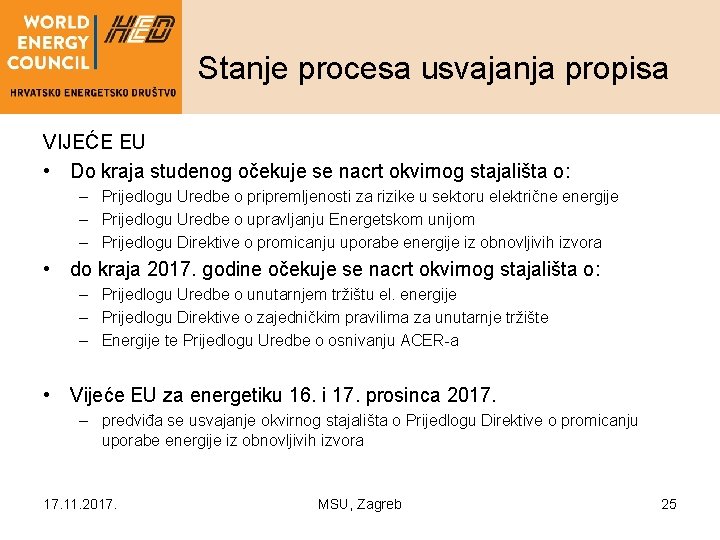 WORLD ENERGY COUNCIL
HED
HRVATSKO ENERGETSKO DRUŠTVO

Stanje procesa usvajanja propisa

VIJEĆE EU

• Do kraja studenog očekuje se nacrt okvirnog stajališta o:
– Prijedlogu Uredbe o pripremljenosti za rizike u sektoru električne energije
– Prijedlogu Uredbe o upravljanju Energetskom unijom
– Prijedlogu Direktive o promicanju uporabe energije iz obnovljivih izvora

• do kraja 2017. godine očekuje se nacrt okvirnog stajališta o:
– Prijedlogu Uredbe o unutarnjem tržištu el. energije
– Prijedlogu Direktive o zajedničkim pravilima za unutarnje tržište
– Energije te Prijedlogu Uredbe o osnivanju ACER-a

• Vijeće EU za energetiku 16. i 17. prosinca 2017.
– predviđa se usvajanje okvirnog stajališta o Prijedlogu Direktive o promicanju uporabe energije iz obnovljivih izvora

17.11.2017.
MSU, Zagreb
25